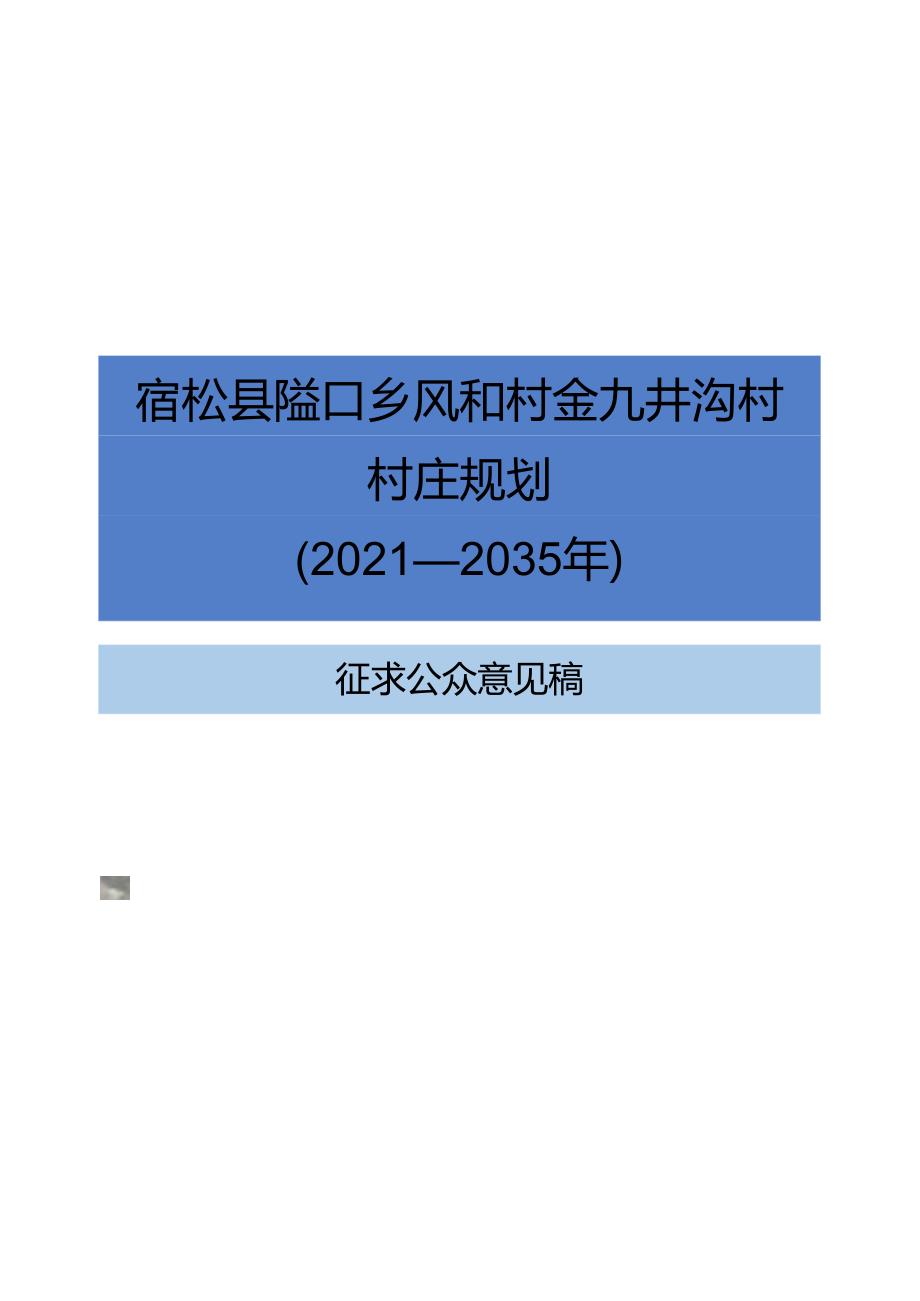 宿松县隘口乡风和村金九井沟村

村庄规划

(2021—2035年)

征求公众意见稿